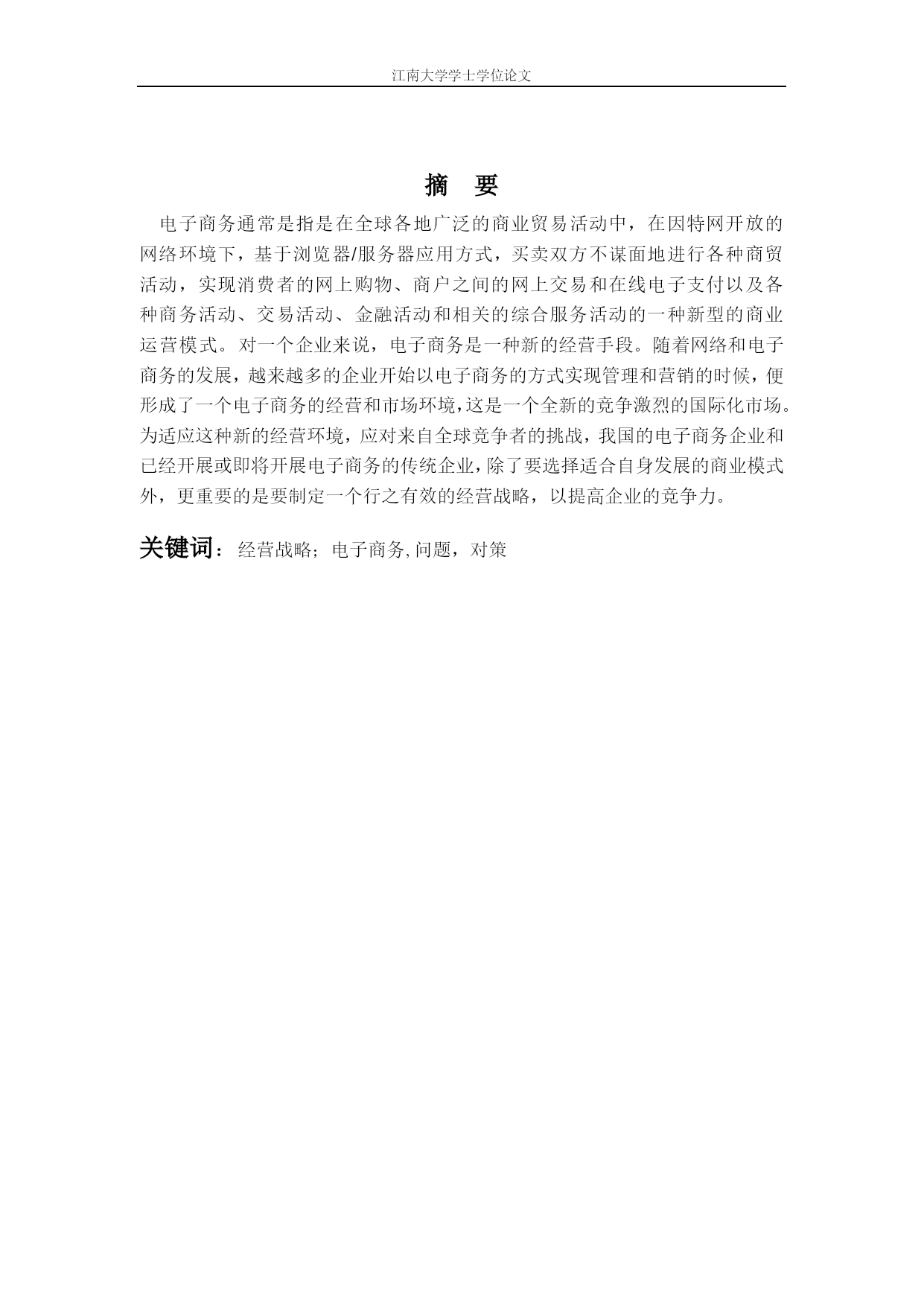 江南大学学士学位论文

摘　要

电子商务通常是指是在全球各地广泛的商业贸易活动中，在因特网开放的网络环境下，基于浏览器/服务器应用方式，买卖双方不谋面地进行各种商贸活动，实现消费者的网上购物、商户之间的网上交易和在线电子支付以及各种商务活动、交易活动、金融活动和相关的综合服务活动的一种新型的商业运营模式。对一个企业来说，电子商务是一种新的经营手段。随着网络和电子商务的发展，越来越多的企业开始以电子商务的方式实现管理和营销的时候，便形成了一个电子商务的经营和市场环境,这是一个全新的竞争激烈的国际化市场。为适应这种新的经营环境，应对来自全球竞争者的挑战，我国的电子商务企业和已经开展或即将开展电子商务的传统企业,除了要选择适合自身发展的商业模式外，更重要的是要制定一个行之有效的经营战略，以提高企业的竞争力。

关键词：经营战略；电子商务,问题，对策